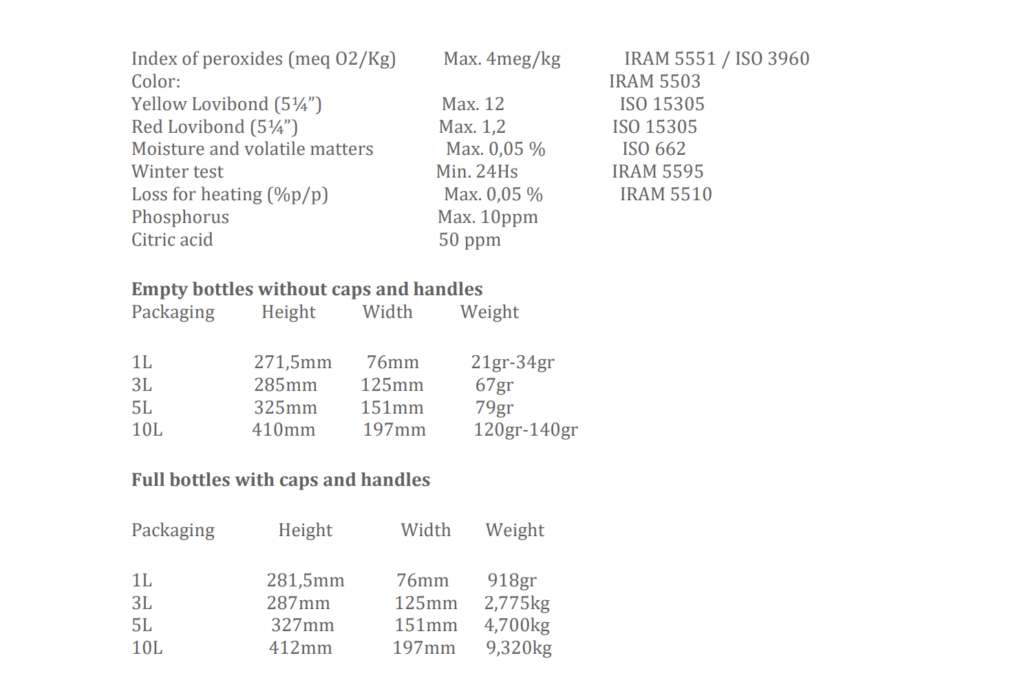 | | | |
|---|---|---|
| Index of peroxides (meq O2/Kg) | Max. 4meg/kg | IRAM 5551 / ISO 3960 |
| Color: | | IRAM 5503 |
| Yellow Lovibond (5¼") | Max. 12 | ISO 15305 |
| Red Lovibond (5¼") | Max. 1,2 | ISO 15305 |
| Moisture and volatile matters | Max. 0,05 % | ISO 662 |
| Winter test | Min. 24Hs | IRAM 5595 |
| Loss for heating (%p/p) | Max. 0,05 % | IRAM 5510 |
| Phosphorus | Max. 10ppm | |
| Citric acid | 50 ppm | |

**Empty bottles without caps and handles**

| Packaging | Height | Width | Weight |
|---|---|---|---|
| 1L | 271,5mm | 76mm | 21gr-34gr |
| 3L | 285mm | 125mm | 67gr |
| 5L | 325mm | 151mm | 79gr |
| 10L | 410mm | 197mm | 120gr-140gr |

**Full bottles with caps and handles**

| Packaging | Height | Width | Weight |
|---|---|---|---|
| 1L | 281,5mm | 76mm | 918gr |
| 3L | 287mm | 125mm | 2,775kg |
| 5L | 327mm | 151mm | 4,700kg |
| 10L | 412mm | 197mm | 9,320kg |